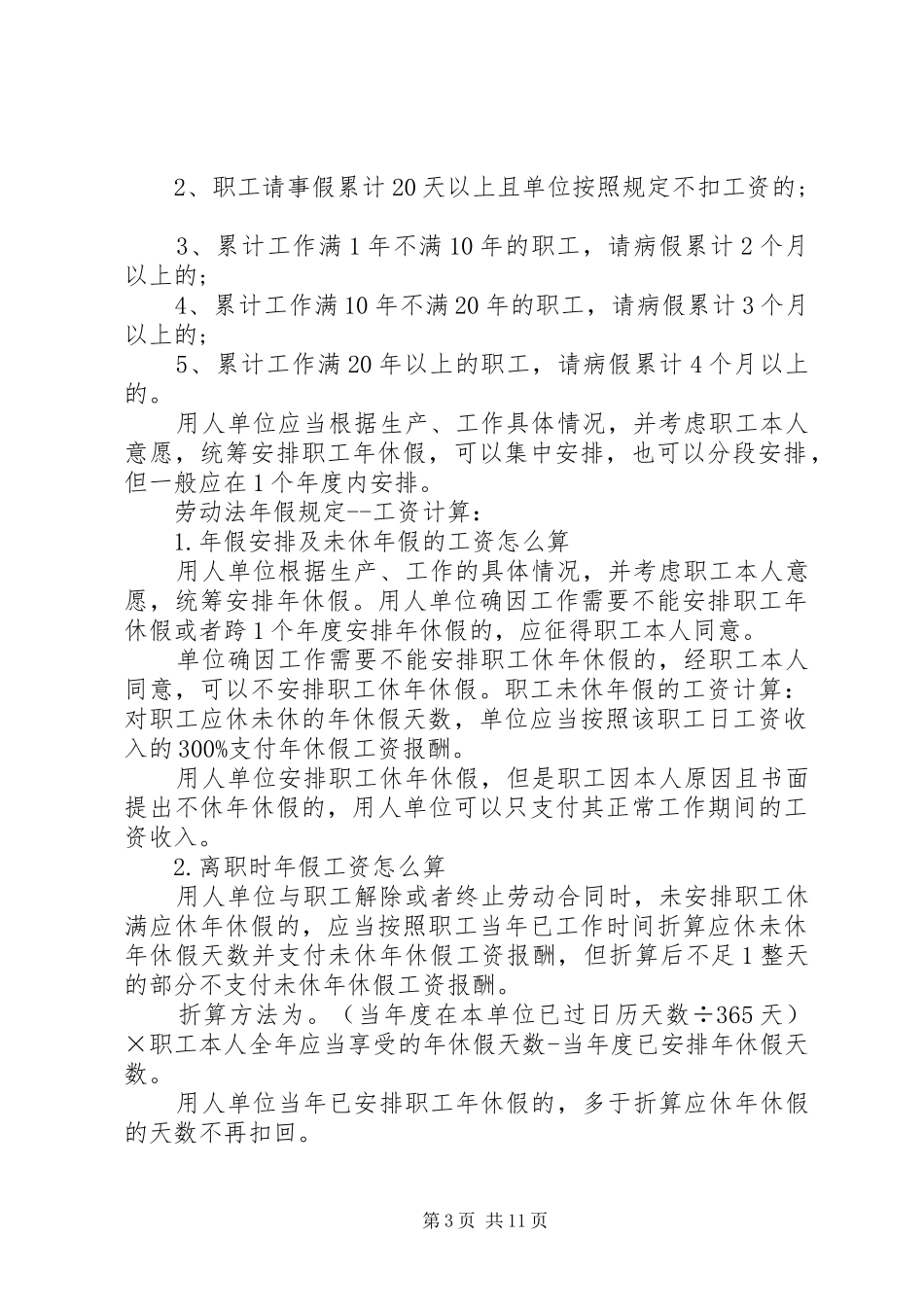 2、职工请事假累计20天以上且单位按照规定不扣工资的；

3、累计工作满1年不满10年的职工，请病假累计2个月以上的；

4、累计工作满10年不满20年的职工，请病假累计3个月以上的；

5、累计工作满20年以上的职工，请病假累计4个月以上的。

用人单位应当根据生产、工作具体情况，并考虑职工本人意愿，统筹安排职工年休假，可以集中安排，也可以分段安排，但一般应在1个年度内安排。

劳动法年假规定--工资计算：

1.年假安排及未休年假的工资怎么算

用人单位根据生产、工作的具体情况，并考虑职工本人意愿，统筹安排年休假。用人单位确因工作需要不能安排职工年休假或者跨1个年度安排年休假的，应征得职工本人同意。

单位确因工作需要不能安排职工休年休假的，经职工本人同意，可以不安排职工休年休假。职工未休年假的工资计算：对职工应休未休的年休假天数，单位应当按照该职工日工资收入的300%支付年休假工资报酬。

用人单位安排职工休年休假，但是职工因本人原因且书面提出不休年休假的，用人单位可以只支付其正常工作期间的工资收入。

2.离职时年假工资怎么算

用人单位与职工解除或者终止劳动合同时，未安排职工休满应休年休假的，应当按照职工当年已工作时间折算应休未休年休假天数并支付未休年休假工资报酬，但折算后不足1整天的部分不支付未休年休假工资报酬。

折算方法为。（当年度在本单位已过日历天数÷365天）×职工本人全年应当享受的年休假天数-当年度已安排年休假天数。

用人单位当年已安排职工年休假的，多于折算应休年休假的天数不再扣回。

第3页 共11页